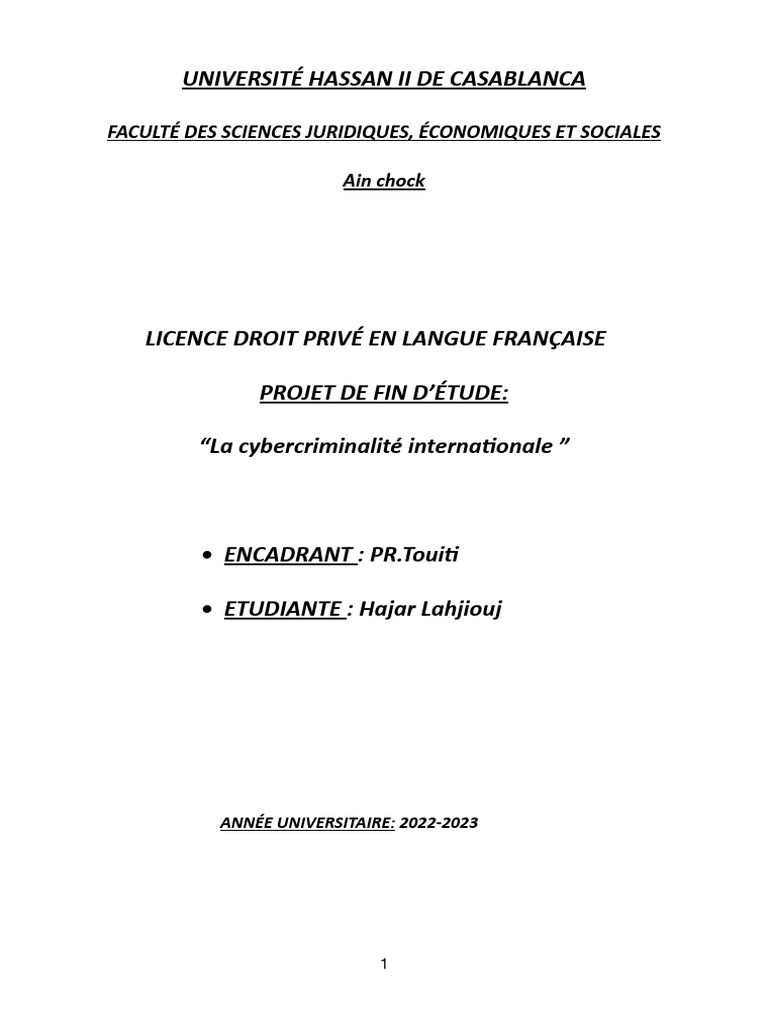 UNIVERSITÉ HASSAN II DE CASABLANCA

FACULTÉ DES SCIENCES JURIDIQUES, ÉCONOMIQUES ET SOCIALES

Ain chock

LICENCE DROIT PRIVÉ EN LANGUE FRANÇAISE

PROJET DE FIN D'ÉTUDE:

"La cybercriminalité internationale "

• ENCADRANT : PR.Touiti

• ETUDIANTE : Hajar Lahjiouj

ANNÉE UNIVERSITAIRE: 2022-2023

1